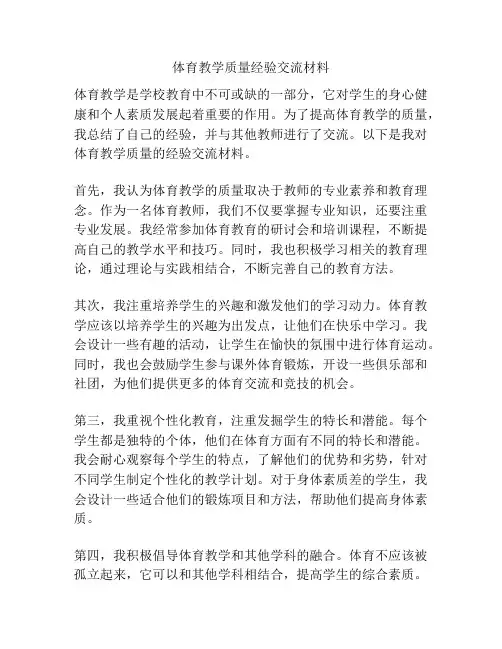 体育教学质量经验交流材料

体育教学是学校教育中不可或缺的一部分，它对学生的身心健康和个人素质发展起着重要的作用。为了提高体育教学的质量，我总结了自己的经验，并与其他教师进行了交流。以下是我对体育教学质量的经验交流材料。

首先，我认为体育教学的质量取决于教师的专业素养和教育理念。作为一名体育教师，我们不仅要掌握专业知识，还要注重专业发展。我经常参加体育教育的研讨会和培训课程，不断提高自己的教学水平和技巧。同时，我也积极学习相关的教育理论，通过理论与实践相结合，不断完善自己的教育方法。

其次，我注重培养学生的兴趣和激发他们的学习动力。体育教学应该以培养学生的兴趣为出发点，让他们在快乐中学习。我会设计一些有趣的活动，让学生在愉快的氛围中进行体育运动。同时，我也会鼓励学生参与课外体育锻炼，开设一些俱乐部和社团，为他们提供更多的体育交流和竞技的机会。

第三，我重视个性化教育，注重发掘学生的特长和潜能。每个学生都是独特的个体，他们在体育方面有不同的特长和潜能。我会耐心观察每个学生的特点，了解他们的优势和劣势，针对不同学生制定个性化的教学计划。对于身体素质差的学生，我会设计一些适合他们的锻炼项目和方法，帮助他们提高身体素质。

第四，我积极倡导体育教学和其他学科的融合。体育不应该被孤立起来，它可以和其他学科相结合，提高学生的综合素质。